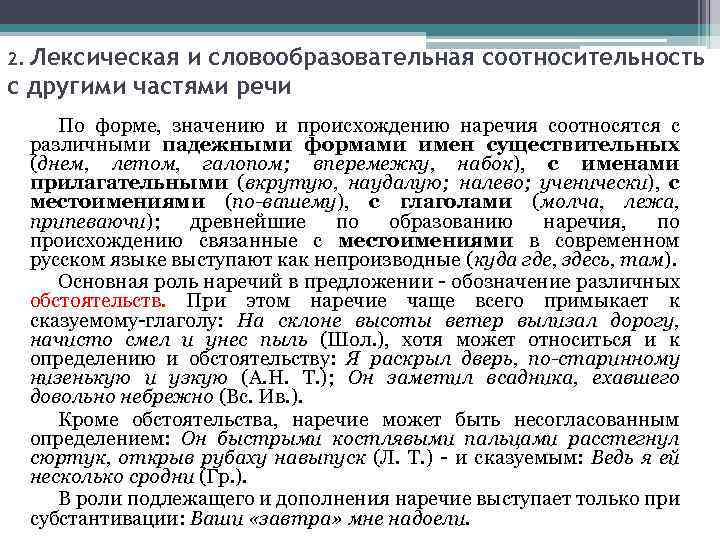 2. Лексическая и словообразовательная соотносительность с другими частями речи

По форме, значению и происхождению наречия соотносятся с различными падежными формами имен существительных (днем, летом, галопом; вперемежку, набок), с именами прилагательными (вкрутую, наудалую; налево; ученически), с местоимениями (по-вашему), с глаголами (молча, лежа, припеваючи); древнейшие по образованию наречия, по происхождению связанные с местоимениями в современном русском языке выступают как непроизводные (куда где, здесь, там).

Основная роль наречий в предложении - обозначение различных обстоятельств. При этом наречие чаще всего примыкает к сказуемому-глаголу: На склоне высоты ветер вылизал дорогу, начисто смел и унес пыль (Шол.), хотя может относиться и к определению и обстоятельству: Я раскрыл дверь, по-старинному низенькую и узкую (А.Н. Т.); Он заметил всадника, ехавшего довольно небрежно (Вс. Ив.).

Кроме обстоятельства, наречие может быть несогласованным определением: Он быстрыми костлявыми пальцами расстегнул сюртук, открыв рубаху навыпуск (Л. Т.) - и сказуемым: Ведь я ей несколько сродни (Гр.).

В роли подлежащего и дополнения наречие выступает только при субстантивации: Ваши «завтра» мне надоели.